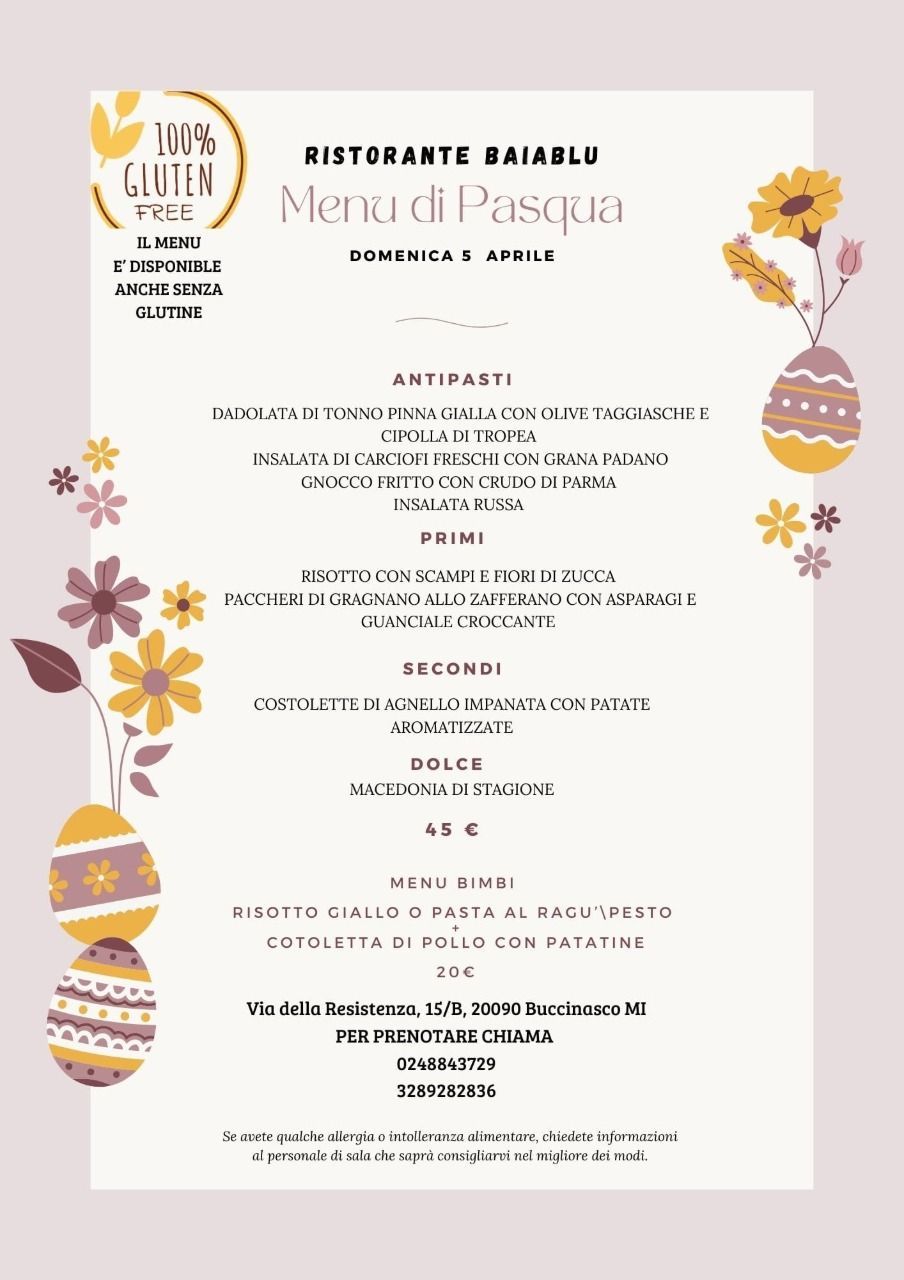 100% GLUTEN FREE

IL MENU E' DISPONIBLE ANCHE SENZA GLUTINE

RISTORANTE BAIABLU

Menu di Pasqua

DOMENICA 5 APRILE

ANTIPASTI

DADOLATA DI TONNO PINNA GIALLA CON OLIVE TAGGIASCHE E CIPOLLA DI TROPEA
INSALATA DI CARCIOFI FRESCHI CON GRANA PADANO
GNOCCO FRITTO CON CRUDO DI PARMA
INSALATA RUSSA

PRIMI

RISOTTO CON SCAMPI E FIORI DI ZUCCA
PACCHERI DI GRAGNANO ALLO ZAFFERANO CON ASPARAGI E GUANCIALE CROCCANTE

SECONDI

COSTOLETTE DI AGNELLO IMPANATA CON PATATE AROMATIZZATE

DOLCE

MACEDONIA DI STAGIONE

45 €

MENU BIMBI

RISOTTO GIALLO O PASTA AL RAGU'\PESTO
+
COTOLETTA DI POLLO CON PATATINE

20€

Via della Resistenza, 15/B, 20090 Buccinasco MI
PER PRENOTARE CHIAMA
0248843729
3289282836

Se avete qualche allergia o intolleranza alimentare, chiedete informazioni al personale di sala che saprà consigliarvi nel migliore dei modi.